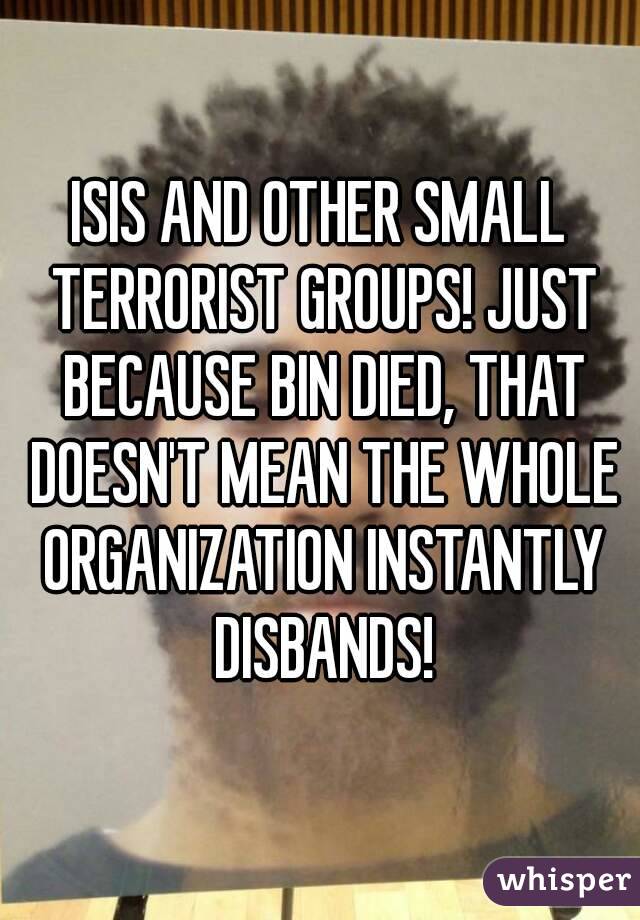 ISIS AND OTHER SMALL TERRORIST GROUPS! JUST BECAUSE BIN DIED, THAT DOESN'T MEAN THE WHOLE ORGANIZATION INSTANTLY DISBANDS!

whisper